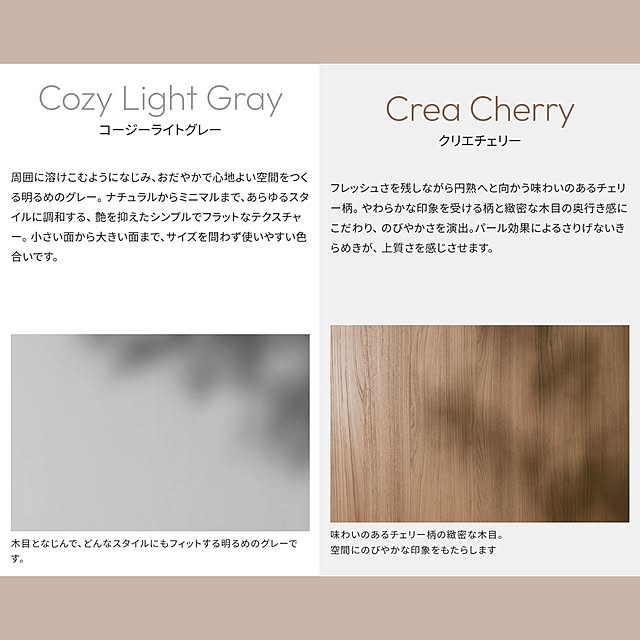 Cozy Light Gray
コージーライトグレー

周囲に溶けこむようになじみ、おだやかで心地よい空間をつくる明るめのグレー。ナチュラルからミニマルまで、あらゆるスタイルに調和する、艶を抑えたシンプルでフラットなテクスチャー。小さい面から大きい面まで、サイズを問わず使いやすい色合いです。

木目となじんで、どんなスタイルにもフィットする明るめのグレーです。

Crea Cherry
クリエチェリー

フレッシュさを残しながら円熟へと向かう味わいのあるチェリー柄。やわらかな印象を受ける柄と緻密な木目の奥行き感にこだわり、のびやかさを演出。パール効果によるさりげないきらめきが、上質さを感じさせます。

味わいのあるチェリー柄の緻密な木目。
空間にのびやかな印象をもたらします